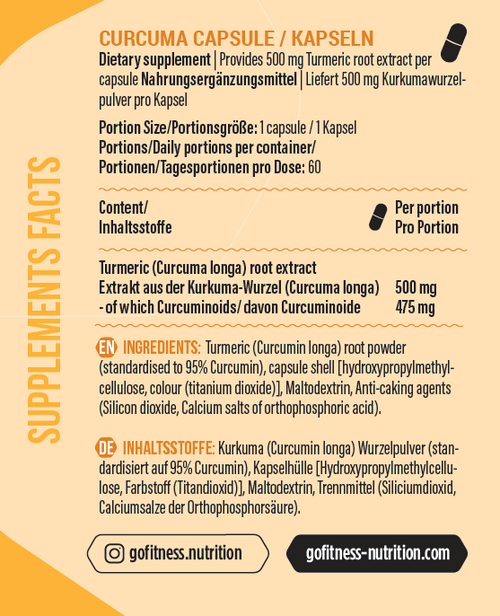 SUPPLEMENTS FACTS

CURCUMA CAPSULE / KAPSELN

Dietary supplement | Provides 500 mg Turmeric root extract per capsule Nahrungsergänzungsmittel | Liefert 500 mg Kurkumawurzelpulver pro Kapsel

Portion Size/Portionsgröße: 1 capsule / 1 Kapsel
Portions/Daily portions per container/ Portionen/Tagesportionen pro Dose: 60

| Content/ Inhaltsstoffe | Per portion Pro Portion |
|---|---|
| Turmeric (Curcuma longa) root extract Extrakt aus der Kurkuma-Wurzel (Curcuma longa) | 500 mg |
| - of which Curcuminoids/ davon Curcuminoide | 475 mg |

EN INGREDIENTS: Turmeric (Curcumin longa) root powder (standardised to 95% Curcumin), capsule shell [hydroxypropylmethylcellulose, colour (titanium dioxide)], Maltodextrin, Anti-caking agents (Silicon dioxide, Calcium salts of orthophosphoric acid).

DE INHALTSSTOFFE: Kurkuma (Curcumin longa) Wurzelpulver (standardisiert auf 95% Curcumin), Kapselhülle [Hydroxypropylmethylcellulose, Farbstoff (Titandioxid)], Maltodextrin, Trennmittel (Siliciumdioxid, Calciumsalze der Orthophosphorsäure).

gofitness.nutrition

gofitness-nutrition.com